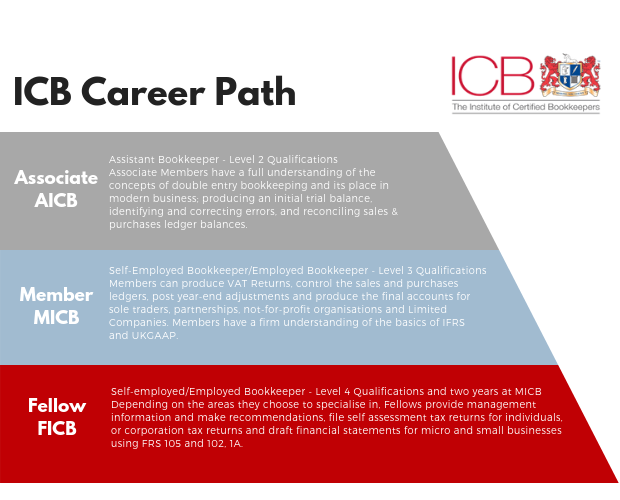 ICB Career Path

ICB
The Institute of Certified Bookkeepers

Associate AICB

Assistant Bookkeeper - Level 2 Qualifications
Associate Members have a full understanding of the concepts of double entry bookkeeping and its place in modern business; producing an initial trial balance, identifying and correcting errors, and reconciling sales & purchases ledger balances.

Member MICB

Self-Employed Bookkeeper/Employed Bookkeeper - Level 3 Qualifications
Members can produce VAT Returns, control the sales and purchases ledgers, post year-end adjustments and produce the final accounts for sole traders, partnerships, not-for-profit organisations and Limited Companies. Members have a firm understanding of the basics of IFRS and UKGAAP.

Fellow FICB

Self-employed/Employed Bookkeeper - Level 4 Qualifications and two years at MICB
Depending on the areas they choose to specialise in, Fellows provide management information and make recommendations, file self assessment tax returns for individuals, or corporation tax returns and draft financial statements for micro and small businesses using FRS 105 and 102, 1A.